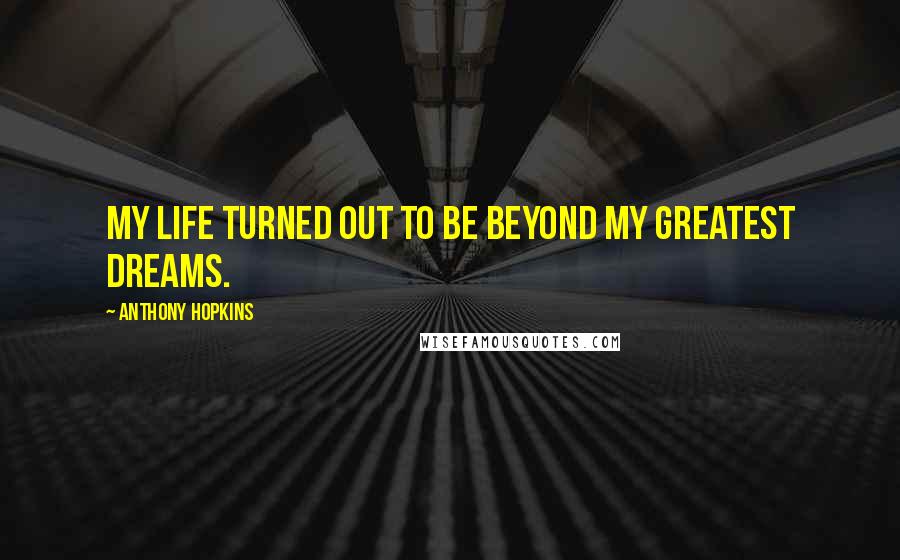 MY LIFE TURNED OUT TO BE BEYOND MY GREATEST DREAMS.

~ ANTHONY HOPKINS

WISEFAMOUSQUOTES.COM